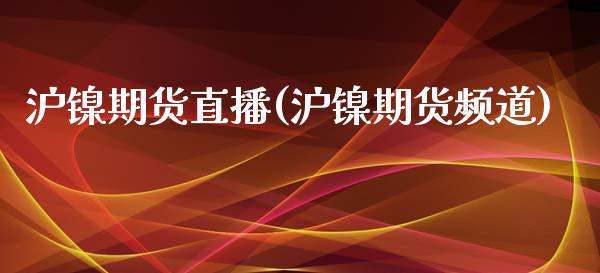 沪镍期货直播(沪镍期货频道)